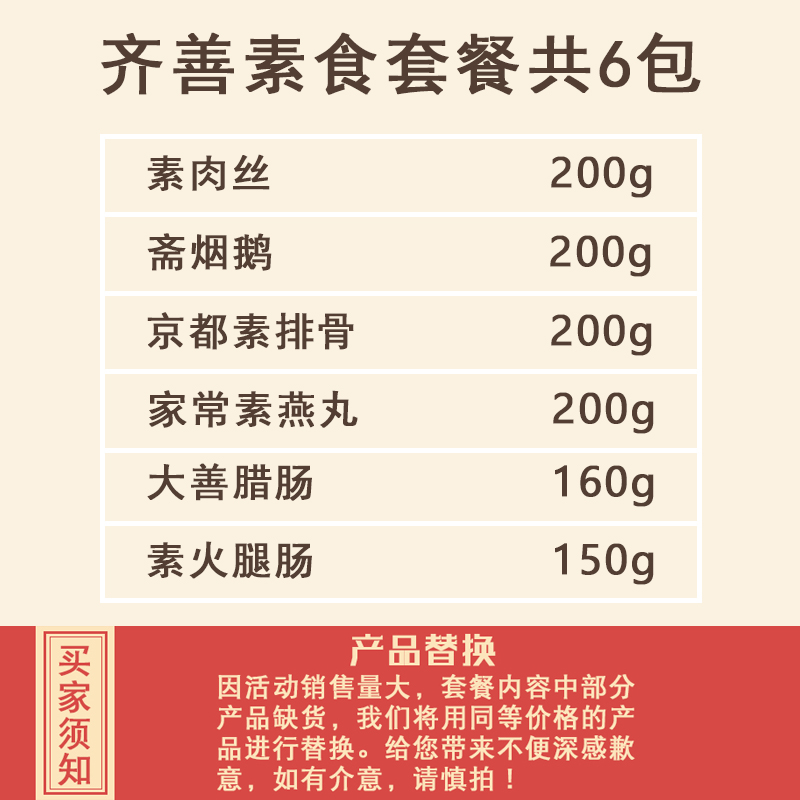 齐善素食套餐共6包

| 素肉丝 | 200g |
|---|---|
| 斋烟鹅 | 200g |
| 京都素排骨 | 200g |
| 家常素燕丸 | 200g |
| 大善腊肠 | 160g |
| 素火腿肠 | 150g |

买家须知

产品替换

因活动销售量大，套餐内容中部分产品缺货，我们将用同等价格的产品进行替换。给您带来不便深感歉意，如有介意，请慎拍！